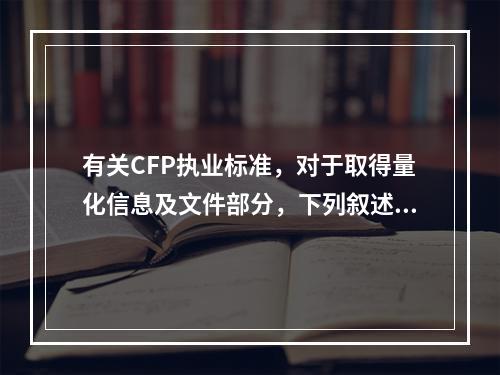 有关CFP执业标准，对于取得量化信息及文件部分，下列叙述...